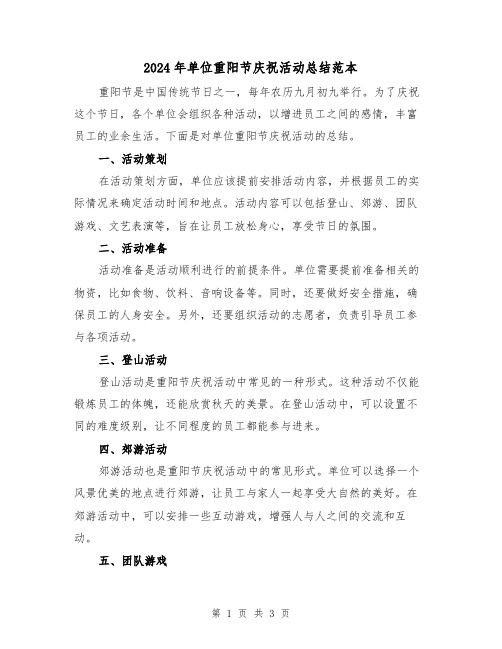 2024年单位重阳节庆祝活动总结范本

重阳节是中国传统节日之一，每年农历九月初九举行。为了庆祝这个节日，各个单位会组织各种活动，以增进员工之间的感情，丰富员工的业余生活。下面是对单位重阳节庆祝活动的总结。

一、活动策划

在活动策划方面，单位应该提前安排活动内容，并根据员工的实际情况来确定活动时间和地点。活动内容可以包括登山、郊游、团队游戏、文艺表演等，旨在让员工放松身心，享受节日的氛围。

二、活动准备

活动准备是活动顺利进行的前提条件。单位需要提前准备相关的物资，比如食物、饮料、音响设备等。同时，还要做好安全措施，确保员工的人身安全。另外，还要组织活动的志愿者，负责引导员工参与各项活动。

三、登山活动

登山活动是重阳节庆祝活动中常见的一种形式。这种活动不仅能锻炼员工的体魄，还能欣赏秋天的美景。在登山活动中，可以设置不同的难度级别，让不同程度的员工都能参与进来。

四、郊游活动

郊游活动也是重阳节庆祝活动中的常见形式。单位可以选择一个风景优美的地点进行郊游，让员工与家人一起享受大自然的美好。在郊游活动中，可以安排一些互动游戏，增强人与人之间的交流和互动。

五、团队游戏

第 1 页 共 3 页